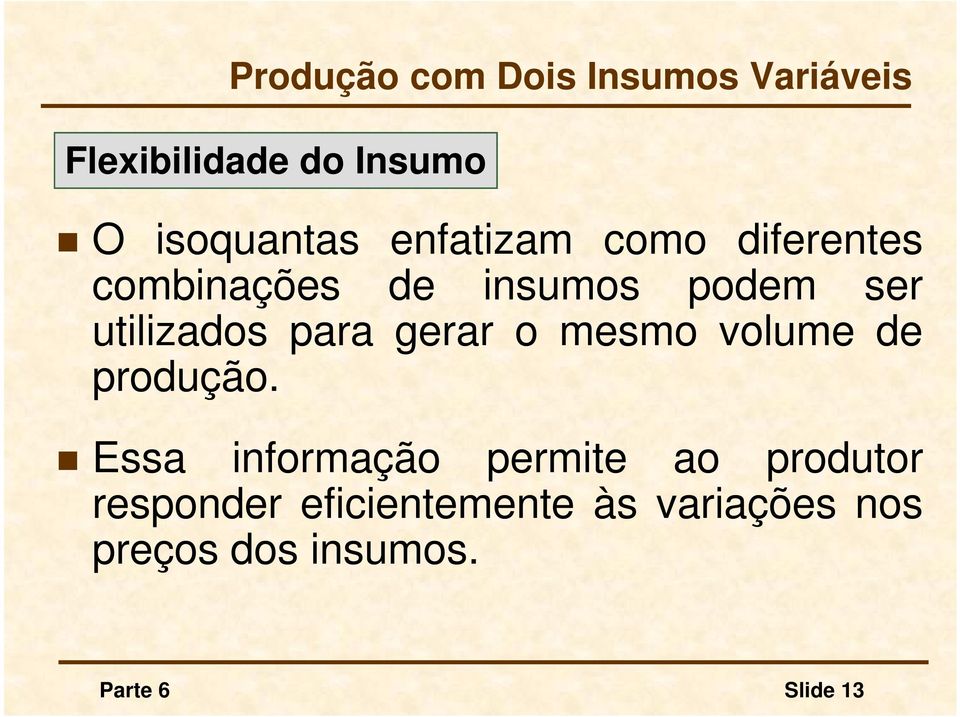 Produção com Dois Insumos Variáveis

Flexibilidade do Insumo

O isoquantas enfatizam como diferentes combinações de insumos podem ser utilizados para gerar o mesmo volume de produção.

Essa informação permite ao produtor responder eficientemente às variações nos preços dos insumos.

Parte 6

Slide 13